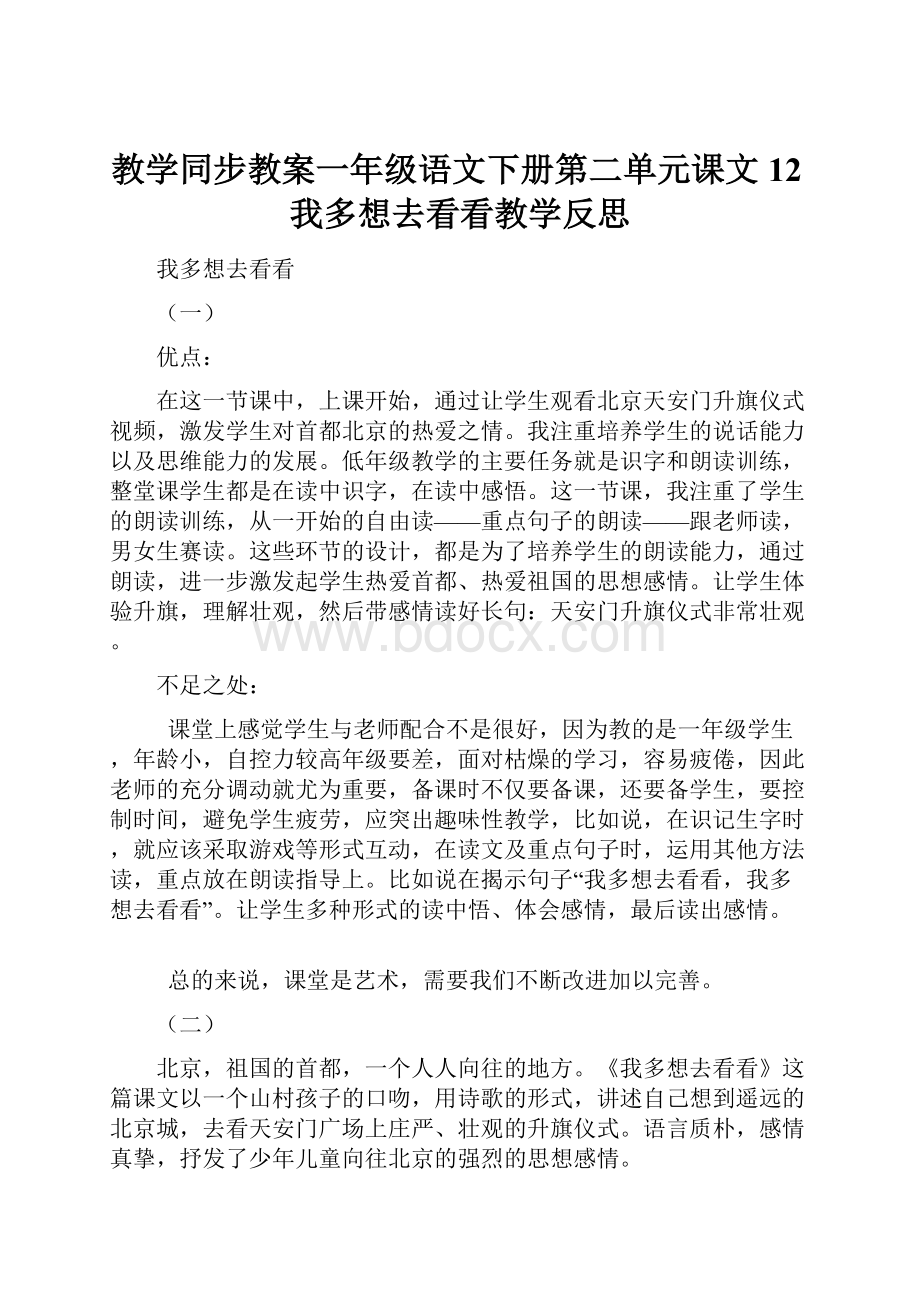 教学同步教案一年级语文下册第二单元课文12我多想去看看教学反思

我多想去看看

（一）

优点：

在这一节课中，上课开始，通过让学生观看北京天安门升旗仪式视频，激发学生对首都北京的热爱之情。我注重培养学生的说话能力以及思维能力的发展。低年级教学的主要任务就是识字和朗读训练，整堂课学生都是在读中识字，在读中感悟。这一节课，我注重了学生的朗读训练，从一开始的自由读——重点句子的朗读——跟老师读，男女生赛读。这些环节的设计，都是为了培养学生的朗读能力，通过朗读，进一步激发起学生热爱首都、热爱祖国的思想感情。让学生体验升旗，理解壮观，然后带感情读好长句：天安门升旗仪式非常壮观。

www.bdocx.com

不足之处：

课堂上感觉学生与老师配合不是很好，因为教的是一年级学生，年龄小，自控力较高年级要差，面对枯燥的学习，容易疲倦，因此老师的充分调动就尤为重要，备课时不仅要备课，还要备学生，要控制时间，避免学生疲劳，应突出趣味性教学，比如说，在识记生字时，就应该采取游戏等形式互动，在读文及重点句子时，运用其他方法读，重点放在朗读指导上。比如说在揭示句子“我多想去看看，我多想去看看”。让学生多种形式的读中悟、体会感情，最后读出感情。

总的来说，课堂是艺术，需要我们不断改进加以完善。

（二）

北京，祖国的首都，一个人人向往的地方。《我多想去看看》这篇课文以一个山村孩子的口吻，用诗歌的形式，讲述自己想到遥远的北京城，去看天安门广场上庄严、壮观的升旗仪式。语言质朴，感情真挚，抒发了少年儿童向往北京的强烈的思想感情。